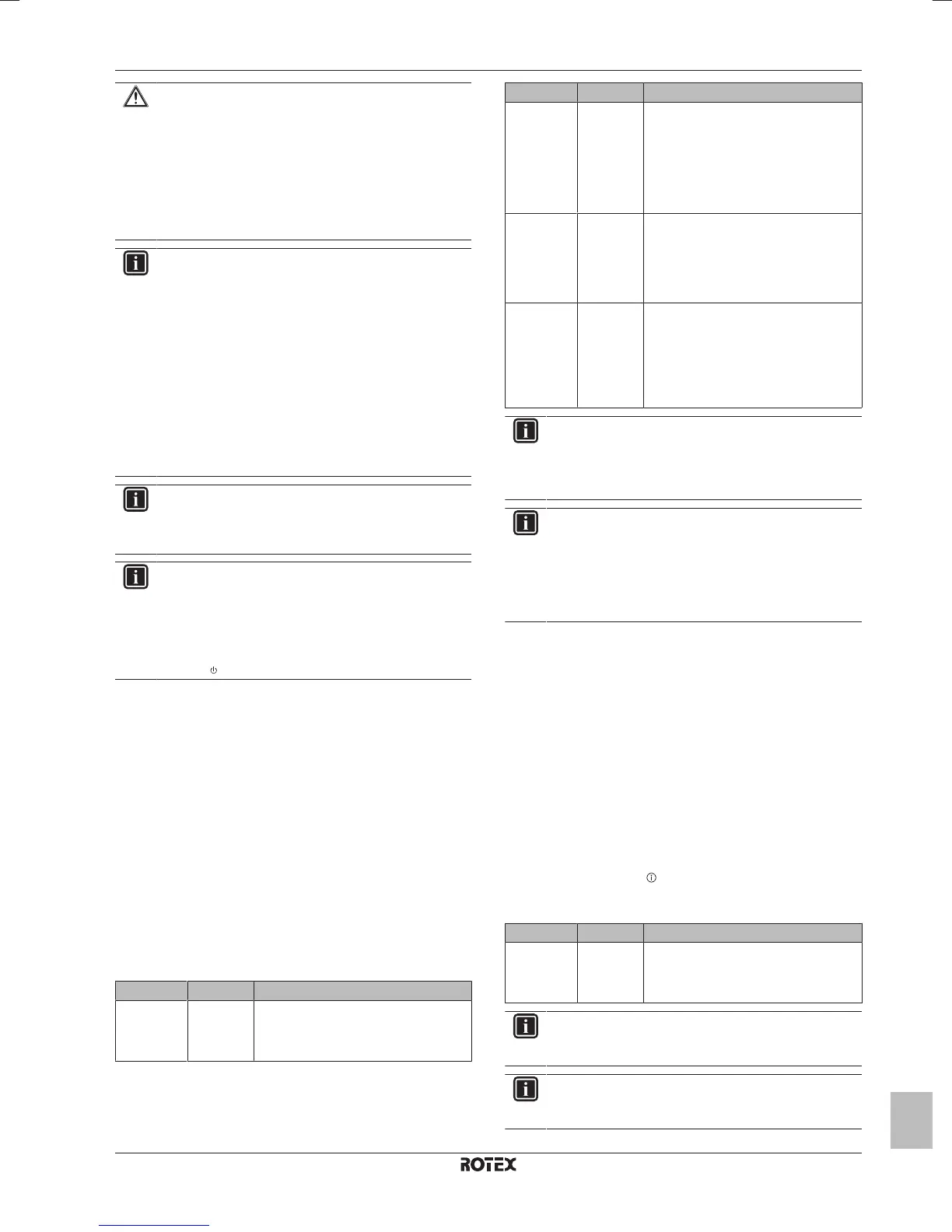 ROTEX